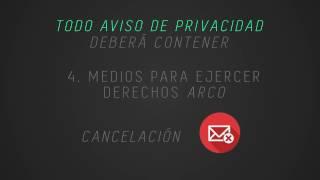 TODO AVISO DE PRIVACIDAD
DEBERÁ CONTENER

4. MEDIOS PARA EJERCER
DERECHOS ARCO

CANCELACIÓN